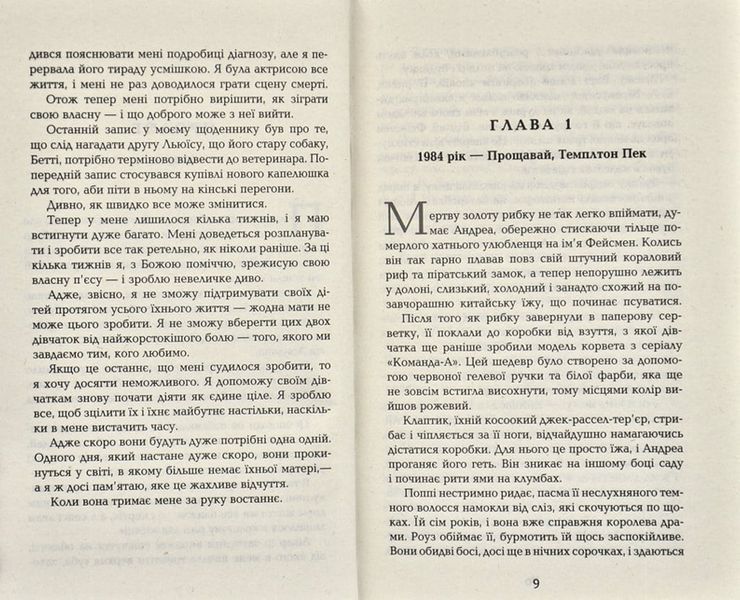 дився пояснювати мені подробиці діагнозу, але я перервала його тираду усмішкою. Я була актрисою все життя, і мені не раз доводилося грати сцену смерті.

Отож тепер мені потрібно вирішити, як зіграти свою власну — і що доброго може з неї вийти.

Останній запис у моєму щоденнику був про те, що слід нагадати другу Льюїсу, що його стару собаку, Бетті, потрібно терміново відвести до ветеринара. Попередній запис стосувався купівлі нового капелюшка для того, аби піти в ньому на кінські перегони.

Дивно, як швидко все може змінитися.

Тепер у мене лишилося кілька тижнів, і я маю встигнути дуже багато. Мені доведеться розпланувати і зробити все так ретельно, як ніколи раніше. За ці кілька тижнів я, з Божою поміччю, зрежисую свою власну п'єсу — і зроблю невеличке диво.

Адже, звісно, я не зможу підтримувати своїх дітей протягом усього їхнього життя — жодна мати не може цього зробити. Я не зможу вберегти цих двох дівчаток від найжорстокішого болю — того, якого ми завдаємо тим, кого любимо.

Якщо це останнє, що мені судилося зробити, то я хочу досягти неможливого. Я допоможу своїм дівчаткам знову почати діяти як єдине ціле. Я зроблю все, щоб зцілити їх і їхнє майбутнє настільки, наскільки в мене вистачить часу.

Адже скоро вони будуть дуже потрібні одна одній. Одного дня, який настане дуже скоро, вони прокинуться у світі, в якому більше немає їхньої матері,— а я ж досі пам'ятаю, яке це жахливе відчуття.

Коли вона тримає мене за руку востаннє.

ГЛАВА 1

1984 рік — Прощавай, Темплтон Пек

Мертву золоту рибку не так легко впіймати, думає Андреа, обережно стискаючи тільце померлого хатнього улюбленця на ім'я Фейсмен. Колись він так гарно плавав повз свій штучний кораловий риф та піратський замок, а тепер непорушно лежить у долоні, слизький, холодний і занадто схожий на позавчорашню китайську їжу, що починає псуватися.

Після того як рибку завернули в паперову серветку, її поклали до коробки від взуття, з якої дівчатка ще раніше зробили модель корвета з серіалу «Команда-А». Цей шедевр було створено за допомогою червоної гелевої ручки та білої фарби, яка ще не зовсім встигла висохнути, тому місцями колір вийшов рожевий.

Клаптик, їхній косоокий джек-рассел-тер'єр, стрибає і чіпляється за її ноги, відчайдушно намагаючись дістатися коробки. Для нього це просто їжа, і Андреа проганяє його геть. Він зникає на іншому боці саду і починає рити ями на клумбах.

Поппі нестримно ридає, пасма її неслухняного темного волосся намокли від сліз, які скочуються по щоках. Їй сім років, і вона вже справжня королева драми. Роуз обіймає її, бурмотить їй щось заспокійливе. Вони обидві босі, досі ще в нічних сорочках, і здаються

9